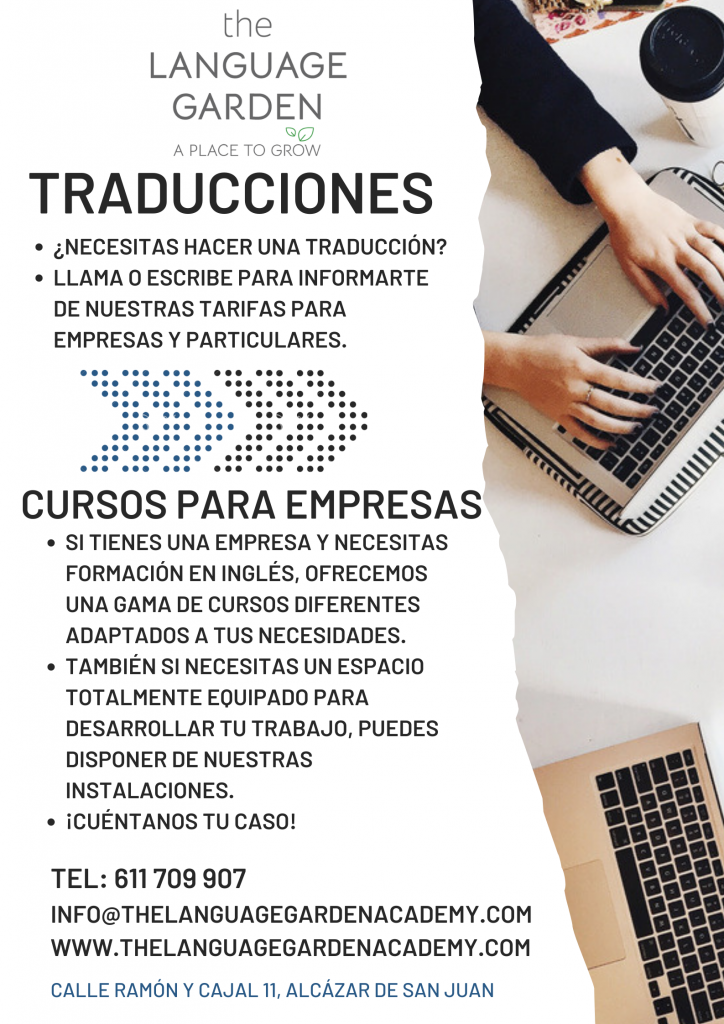 the
LANGUAGE
GARDEN
A PLACE TO GROW

TRADUCCIONES

• ¿NECESITAS HACER UNA TRADUCCIÓN?
• LLAMA O ESCRIBE PARA INFORMARTE DE NUESTRAS TARIFAS PARA EMPRESAS Y PARTICULARES.

CURSOS PARA EMPRESAS

• SI TIENES UNA EMPRESA Y NECESITAS FORMACIÓN EN INGLÉS, OFRECEMOS UNA GAMA DE CURSOS DIFERENTES ADAPTADOS A TUS NECESIDADES.
• TAMBIÉN SI NECESITAS UN ESPACIO TOTALMENTE EQUIPADO PARA DESARROLLAR TU TRABAJO, PUEDES DISPONER DE NUESTRAS INSTALACIONES.
• ¡CUÉNTANOS TU CASO!

TEL: 611 709 907
INFO@THELANGUAGEGARDENACADEMY.COM
WWW.THELANGUAGEGARDENACADEMY.COM

CALLE RAMÓN Y CAJAL 11, ALCÁZAR DE SAN JUAN